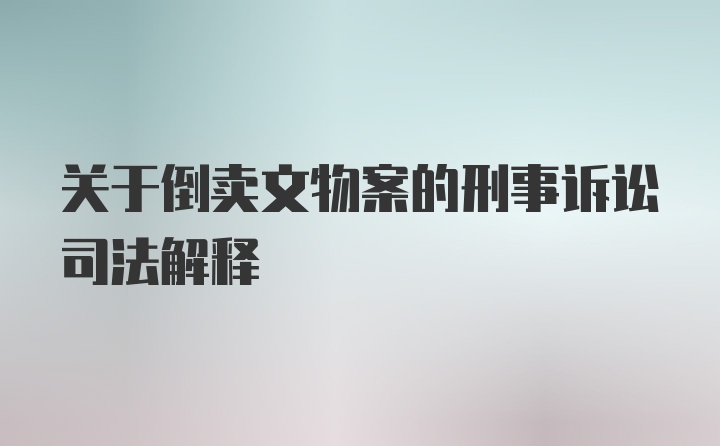 关于倒卖文物案的刑事诉讼司法解释